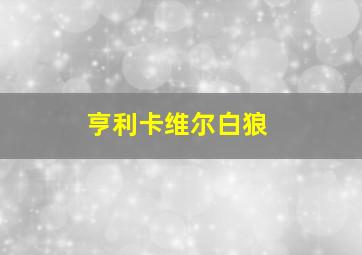 亨利卡维尔白狼